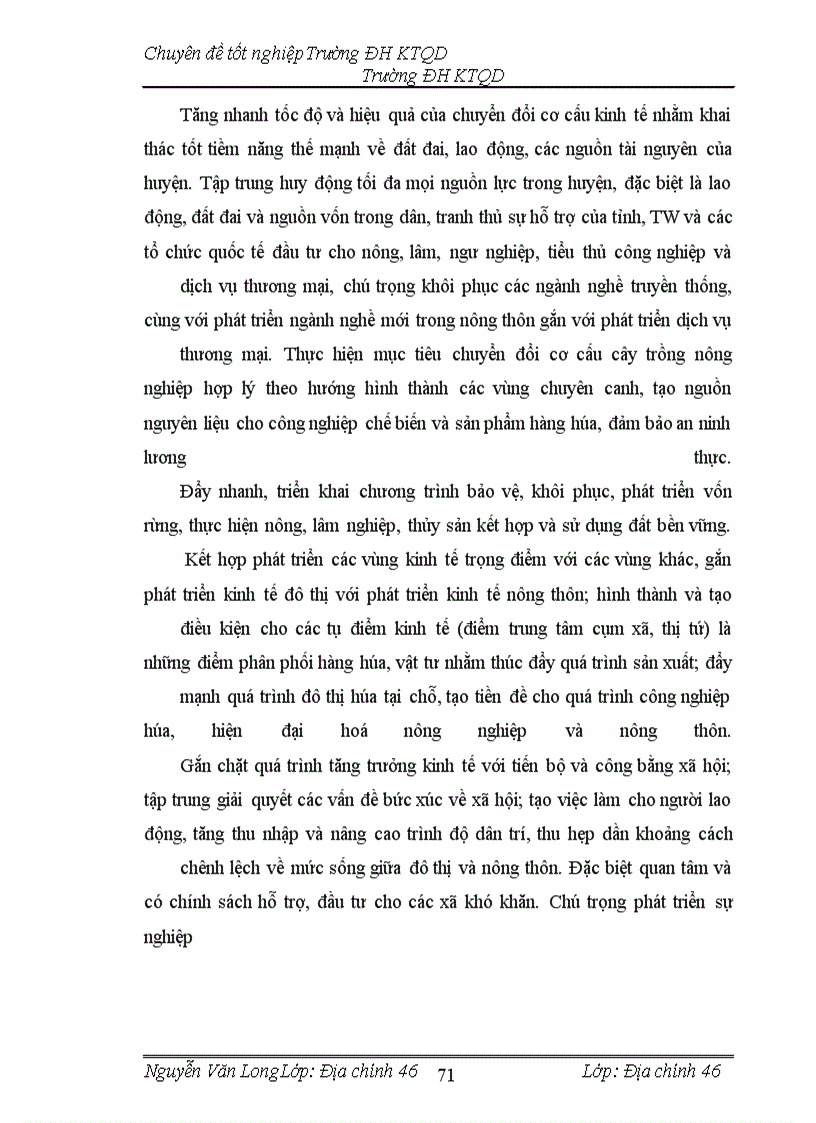 Chuyên đề tốt nghiệp Trường ĐH KTQD
Trường ĐH KTQD

Tăng nhanh tốc độ và hiệu quả của chuyển đổi cơ cấu kinh tế nhằm khai thác tốt tiềm năng thế mạnh về đất đai, lao động, các nguồn tài nguyên của huyện. Tập trung huy động tối đa mọi nguồn lực trong huyện, đặc biệt là lao động, đất đai và nguồn vốn trong dân, tranh thủ sự hỗ trợ của tỉnh, TW và các tổ chức quốc tế đầu tư cho nông, lâm, ngư nghiệp, tiểu thủ công nghiệp và dịch vụ thương mại, chú trọng khôi phục các ngành nghề truyền thống, cùng với phát triển ngành nghề mới trong nông thôn gắn với phát triển dịch vụ thương mại. Thực hiện mục tiêu chuyển đổi cơ cấu cây trồng nông nghiệp hợp lý theo hướng hình thành các vùng chuyên canh, tạo nguồn nguyên liệu cho công nghiệp chế biến và sản phẩm hàng húa, đảm bảo an ninh lương thực.

Đẩy nhanh, triển khai chương trình bảo vệ, khôi phục, phát triển vốn rừng, thực hiện nông, lâm nghiệp, thủy sản kết hợp và sử dụng đất bền vững.

Kết hợp phát triển các vùng kinh tế trọng điểm với các vùng khác, gắn phát triển kinh tế đô thị với phát triển kinh tế nông thôn; hình thành và tạo điều kiện cho các tụ điểm kinh tế (điểm trung tâm cụm xã, thị tứ) là những điểm phân phối hàng húa, vật tư nhằm thúc đẩy quá trình sản xuất; đẩy mạnh quá trình đô thị húa tại chỗ, tạo tiền đề cho quá trình công nghiệp húa, hiện đại hoá nông nghiệp và nông thôn.

Gắn chặt quá trình tăng trưởng kinh tế với tiến bộ và công bằng xã hội; tập trung giải quyết các vấn đề bức xúc về xã hội; tạo việc làm cho người lao động, tăng thu nhập và nâng cao trình độ dân trí, thu hẹp dần khoảng cách chênh lệch về mức sống giữa đô thị và nông thôn. Đặc biệt quan tâm và có chính sách hỗ trợ, đầu tư cho các xã khó khăn. Chú trọng phát triển sự nghiệp

Nguyễn Văn Long Lớp: Địa chính 46 71 Lớp: Địa chính 46